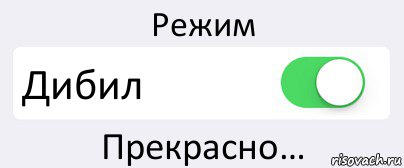 Режим

Дибил

Прекрасно...

risovach.ru